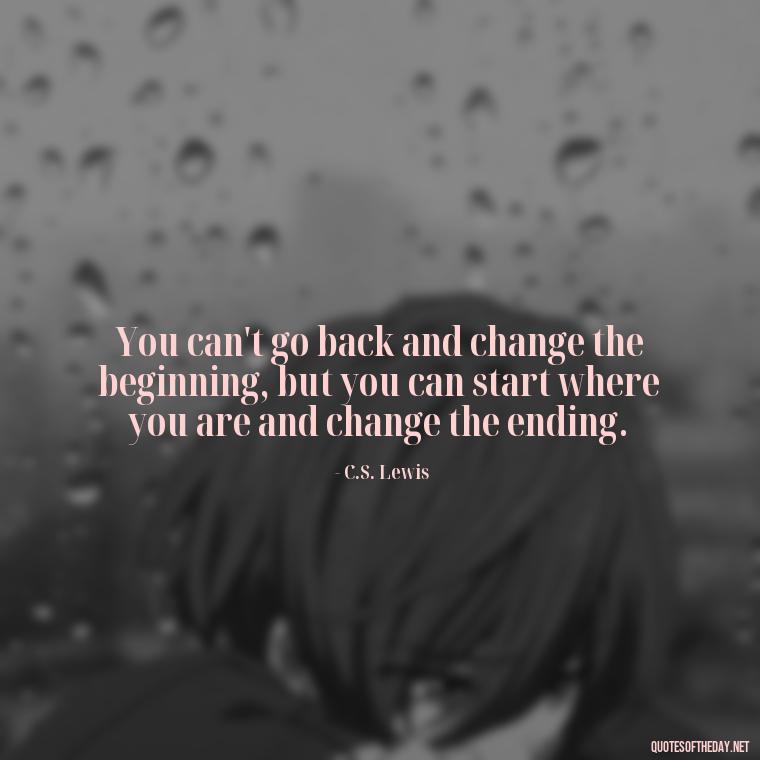 You can't go back and change the beginning, but you can start where you are and change the ending.

- C.S. Lewis

QUOTESOFTHEDAY.NET